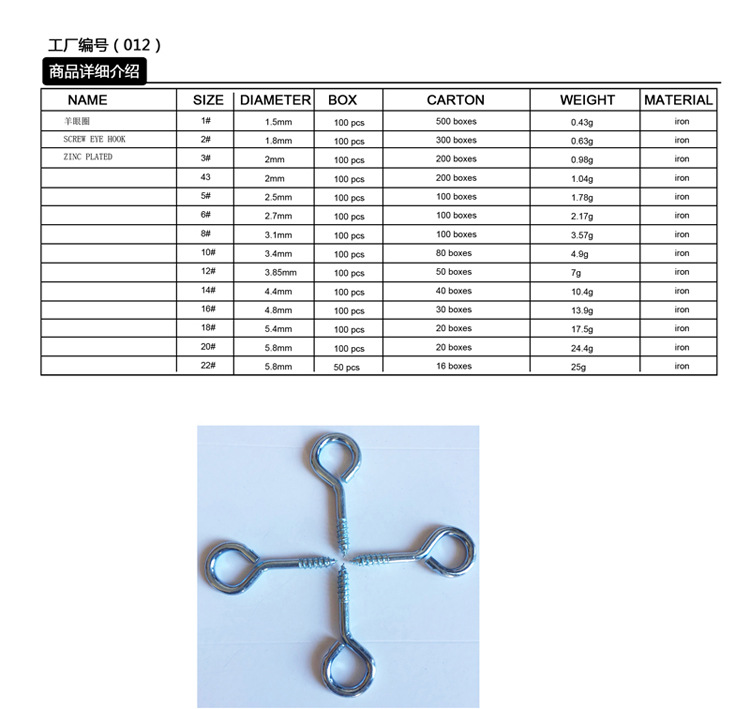 工厂编号(012)

商品详细介绍

| NAME | SIZE | DIAMETER | BOX | CARTON | WEIGHT | MATERIAL |
|---|---|---|---|---|---|---|
| 羊眼圈 | 1# | 1.5mm | 100 pcs | 500 boxes | 0.43g | iron |
| SCREW EYE HOOK | 2# | 1.8mm | 100 pcs | 300 boxes | 0.63g | iron |
| ZINC PLATED | 3# | 2mm | 100 pcs | 200 boxes | 0.98g | iron |
|  | 43 | 2mm | 100 pcs | 200 boxes | 1.04g | iron |
|  | 5# | 2.5mm | 100 pcs | 100 boxes | 1.78g | iron |
|  | 6# | 2.7mm | 100 pcs | 100 boxes | 2.17g | iron |
|  | 8# | 3.1mm | 100 pcs | 100 boxes | 3.57g | iron |
|  | 10# | 3.4mm | 100 pcs | 80 boxes | 4.9g | iron |
|  | 12# | 3.85mm | 100 pcs | 50 boxes | 7g | iron |
|  | 14# | 4.4mm | 100 pcs | 40 boxes | 10.4g | iron |
|  | 16# | 4.8mm | 100 pcs | 30 boxes | 13.9g | iron |
|  | 18# | 5.4mm | 100 pcs | 20 boxes | 17.5g | iron |
|  | 20# | 5.8mm | 100 pcs | 20 boxes | 24.4g | iron |
|  | 22# | 5.8mm | 50 pcs | 16 boxes | 25g | iron |